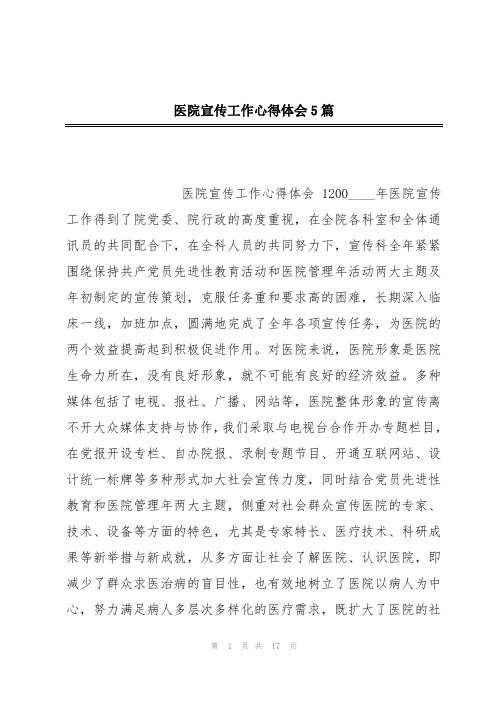 医院宣传工作心得体会5篇

医院宣传工作心得体会 1200____年医院宣传工作得到了院党委、院行政的高度重视，在全院各科室和全体通讯员的共同配合下，在全科人员的共同努力下，宣传科全年紧紧围绕保持共产党员先进性教育活动和医院管理年活动两大主题及年初制定的宣传策划，克服任务重和要求高的困难，长期深入临床一线，加班加点，圆满地完成了全年各项宣传任务，为医院的两个效益提高起到积极促进作用。对医院来说，医院形象是医院生命力所在，没有良好形象，就不可能有良好的经济效益。多种媒体包括了电视、报社、广播、网站等，医院整体形象的宣传离不开大众媒体支持与协作，我们采取与电视台合作开办专题栏目，在党报开设专栏、自办院报、录制专题节目、开通互联网站、设计统一标牌等多种形式加大社会宣传力度，同时结合党员先进性教育和医院管理年两大主题，侧重对社会群众宣传医院的专家、技术、设备等方面的特色，尤其是专家特长、医疗技术、科研成果等新举措与新成就，从多方面让社会了解医院、认识医院，即减少了群众求医治病的盲目性，也有效地树立了医院以病人为中心，努力满足病人多层次多样化的医疗需求，既扩大了医院的社

第 1 页 共 17 页